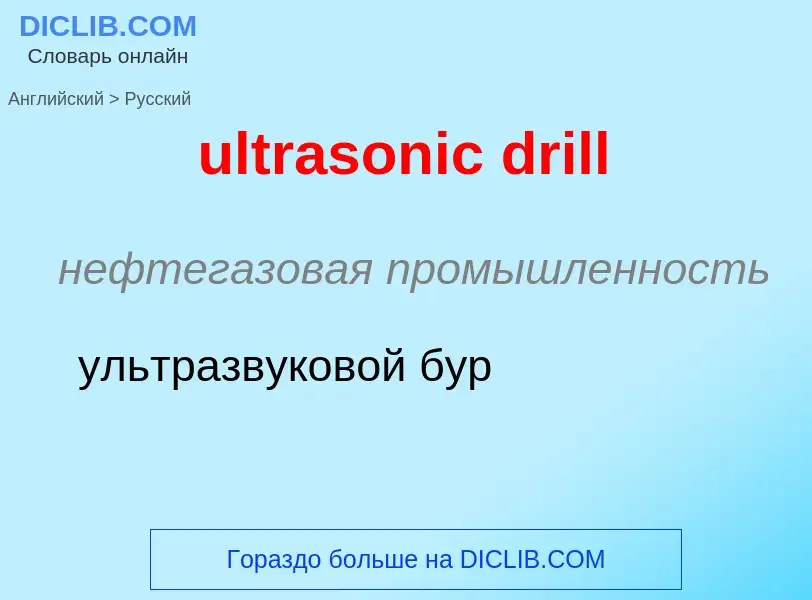 DICLIB.COM
Словарь онлайн

Английский > Русский

ultrasonic drill

нефтегазовая промышленность

ультразвуковой бур

Гораздо больше на DICLIB.COM